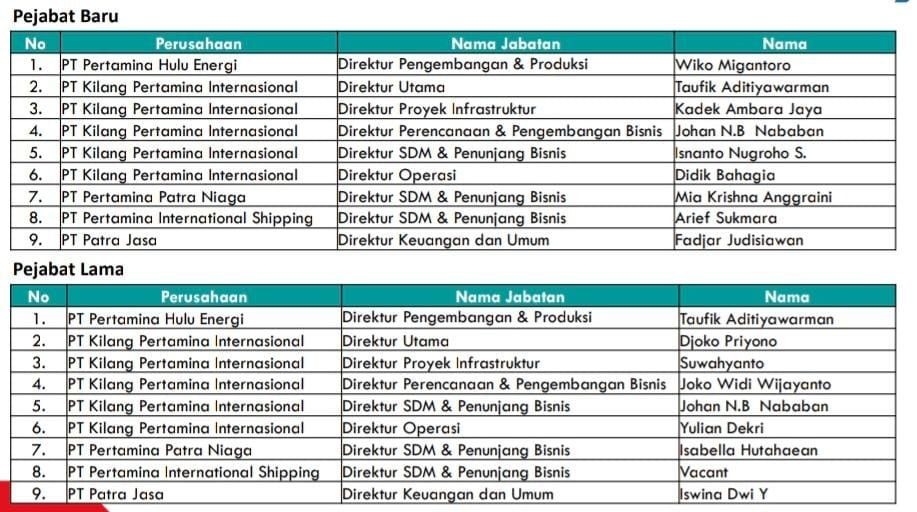 Pejabat Baru

| No | Perusahaan | Nama Jabatan | Nama |
|---|---|---|---|
| 1. | PT Pertamina Hulu Energi | Direktur Pengembangan & Produksi | Wiko Migantoro |
| 2. | PT Kilang Pertamina Internasional | Direktur Utama | Taufik Aditiyawarman |
| 3. | PT Kilang Pertamina Internasional | Direktur Proyek Infrastruktur | Kadek Ambara Jaya |
| 4. | PT Kilang Pertamina Internasional | Direktur Perencanaan & Pengembangan Bisnis | Johan N.B Nababan |
| 5. | PT Kilang Pertamina Internasional | Direktur SDM & Penunjang Bisnis | Isnanto Nugroho S. |
| 6. | PT Kilang Pertamina Internasional | Direktur Operasi | Didik Bahagia |
| 7. | PT Pertamina Patra Niaga | Direktur SDM & Penunjang Bisnis | Mia Krishna Anggraini |
| 8. | PT Pertamina International Shipping | Direktur SDM & Penunjang Bisnis | Arief Sukmara |
| 9. | PT Patra Jasa | Direktur Keuangan dan Umum | Fadjar Judisiawan |

Pejabat Lama

| No | Perusahaan | Nama Jabatan | Nama |
|---|---|---|---|
| 1. | PT Pertamina Hulu Energi | Direktur Pengembangan & Produksi | Taufik Aditiyawarman |
| 2. | PT Kilang Pertamina Internasional | Direktur Utama | Djoko Priyono |
| 3. | PT Kilang Pertamina Internasional | Direktur Proyek Infrastruktur | Suwahyanto |
| 4. | PT Kilang Pertamina Internasional | Direktur Perencanaan & Pengembangan Bisnis | Joko Widi Wijayanto |
| 5. | PT Kilang Pertamina Internasional | Direktur SDM & Penunjang Bisnis | Johan N.B Nababan |
| 6. | PT Kilang Pertamina Internasional | Direktur Operasi | Yulian Dekri |
| 7. | PT Pertamina Patra Niaga | Direktur SDM & Penunjang Bisnis | Isabella Hutahaean |
| 8. | PT Pertamina International Shipping | Direktur SDM & Penunjang Bisnis | Vacant |
| 9. | PT Patra Jasa | Direktur Keuangan dan Umum | Iswina Dwi Y |